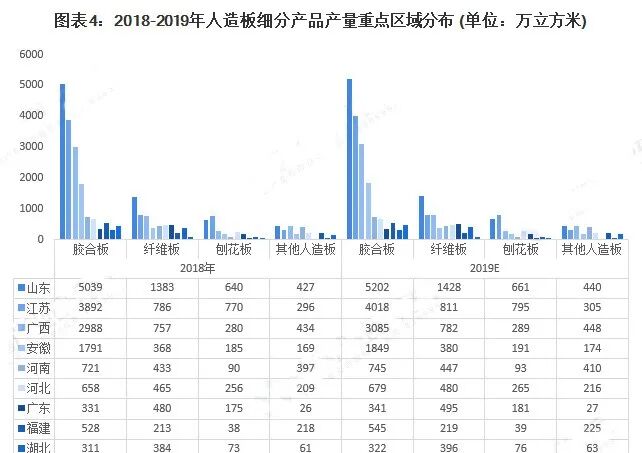 图表4：2018-2019年人造板细分产品产量重点区域分布 (单位：万立方米)

6000
5000
4000
3000
2000
1000
0

| | 胶合板 | 纤维板 | 刨花板 | 其他人造板 | 胶合板 | 纤维板 | 刨花板 | 其他人造板 |
|---|---|---|---|---|---|---|---|---|
| | 2018年 | | | | 2019E | | | |
| 山东 | 5039 | 1383 | 640 | 427 | 5202 | 1428 | 661 | 440 |
| 江苏 | 3892 | 786 | 770 | 296 | 4018 | 811 | 795 | 305 |
| 广西 | 2988 | 757 | 280 | 434 | 3085 | 782 | 289 | 448 |
| 安徽 | 1791 | 368 | 185 | 169 | 1849 | 380 | 191 | 174 |
| 河南 | 721 | 433 | 90 | 397 | 745 | 447 | 93 | 410 |
| 河北 | 658 | 465 | 256 | 209 | 679 | 480 | 265 | 216 |
| 广东 | 331 | 480 | 175 | 26 | 341 | 495 | 181 | 27 |
| 福建 | 528 | 213 | 38 | 218 | 545 | 219 | 39 | 225 |
| 湖北 | 311 | 384 | 73 | 61 | 322 | 396 | 76 | 63 |